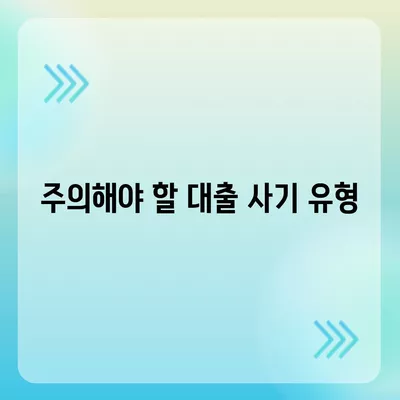 주의해야 할 대출 사기 유형